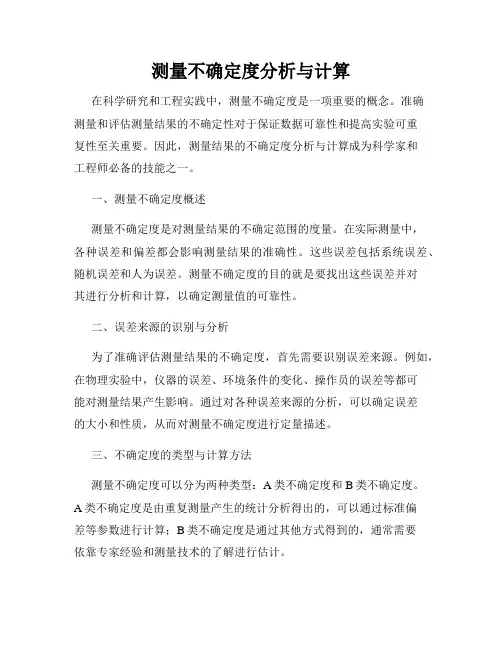 测量不确定度分析与计算

在科学研究和工程实践中，测量不确定度是一项重要的概念。准确测量和评估测量结果的不确定性对于保证数据可靠性和提高实验可重复性至关重要。因此，测量结果的不确定度分析与计算成为科学家和工程师必备的技能之一。

一、测量不确定度概述

测量不确定度是对测量结果的不确定范围的度量。在实际测量中，各种误差和偏差都会影响测量结果的准确性。这些误差包括系统误差、随机误差和人为误差。测量不确定度的目的就是要找出这些误差并对其进行分析和计算，以确定测量值的可靠性。

二、误差来源的识别与分析

为了准确评估测量结果的不确定度，首先需要识别误差来源。例如，在物理实验中，仪器的误差、环境条件的变化、操作员的误差等都可能对测量结果产生影响。通过对各种误差来源的分析，可以确定误差的大小和性质，从而对测量不确定度进行定量描述。

三、不确定度的类型与计算方法

测量不确定度可以分为两种类型：A类不确定度和B类不确定度。A类不确定度是由重复测量产生的统计分析得出的，可以通过标准偏差等参数进行计算；B类不确定度是通过其他方式得到的，通常需要依靠专家经验和测量技术的了解进行估计。